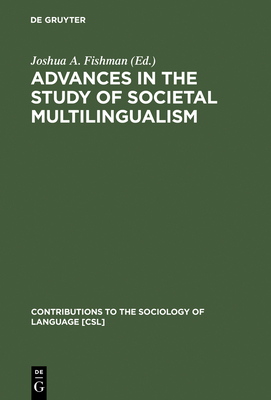 DE GRUYTER

Joshua A. Fishman (Ed.)

ADVANCES IN THE STUDY OF SOCIETAL MULTILINGUALISM

CONTRIBUTIONS TO THE SOCIOLOGY OF LANGUAGE [CSL]

DE
G